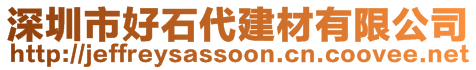 深圳市好石代建材有限公司
http://jeffreysassoon.cn.coovee.net